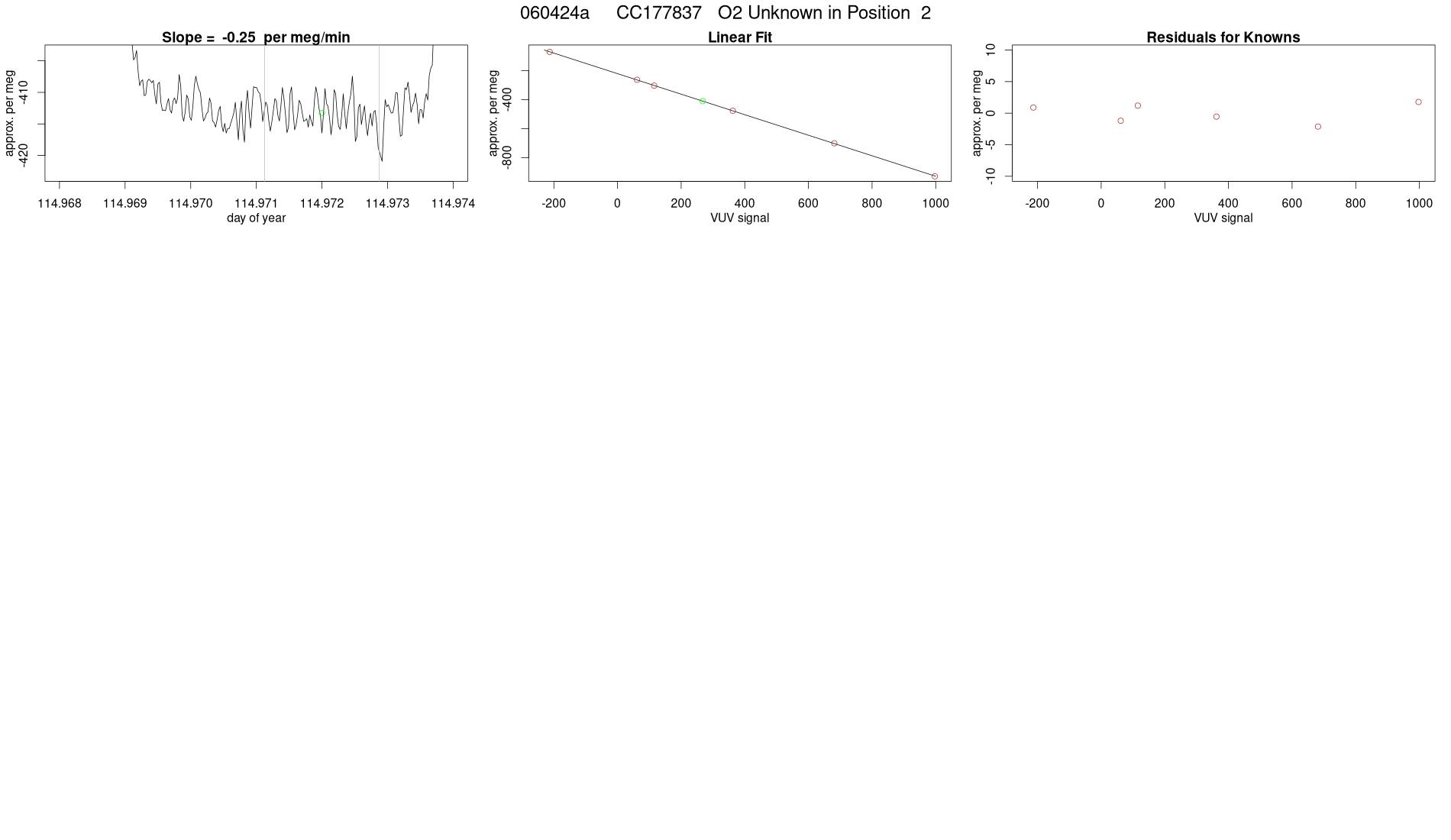 060424a CC177837 O2 Unknown in Position 2

Slope = -0.25 per meg/min

approx. per meg

-410

-420

114.968 114.969 114.970 114.971 114.972 114.973 114.974

day of year

Linear Fit

approx. per meg

-400

-800

-200 0 200 400 600 800 1000

VUV signal

Residuals for Knowns

approx. per meg

10

5

0

-5

-10

-200 0 200 400 600 800 1000

VUV signal